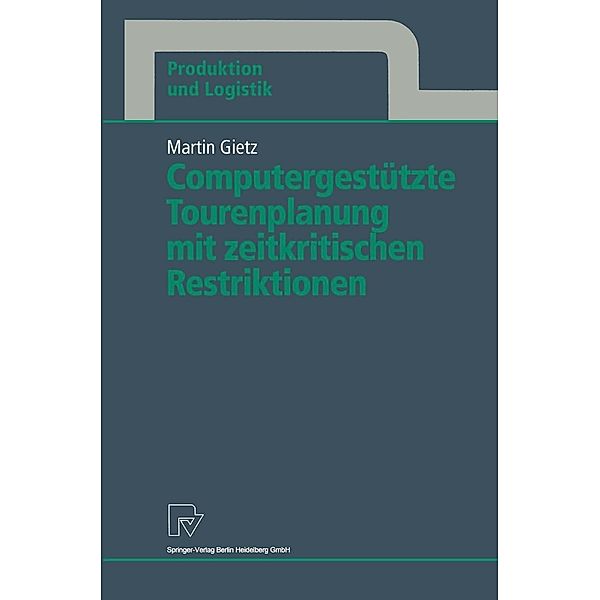 Produktion und Logistik

Martin Gietz

Computergestützte Tourenplanung mit zeitkritischen Restriktionen

Springer-Verlag Berlin Heidelberg GmbH